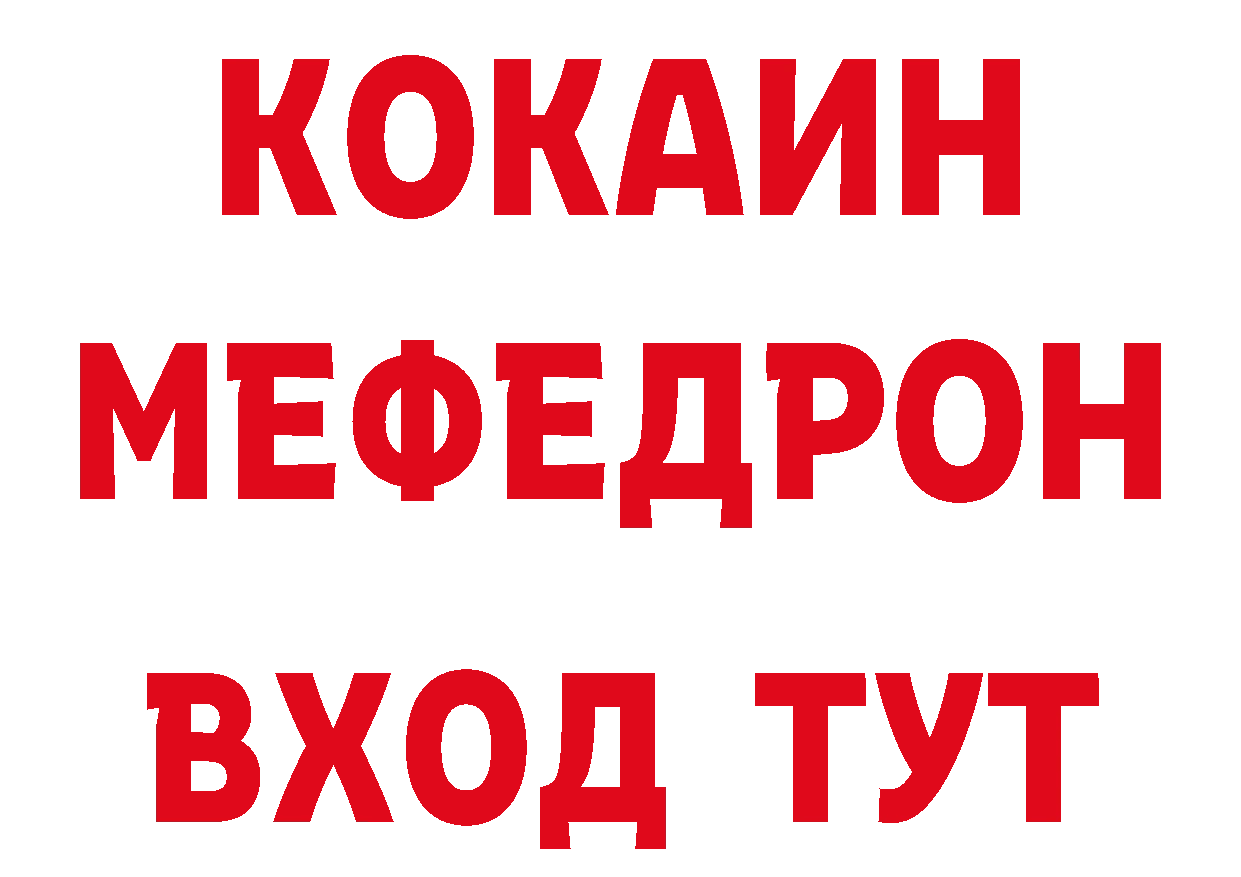 КОКАИН
МЕФЕДРОН
ВХОД ТУТ